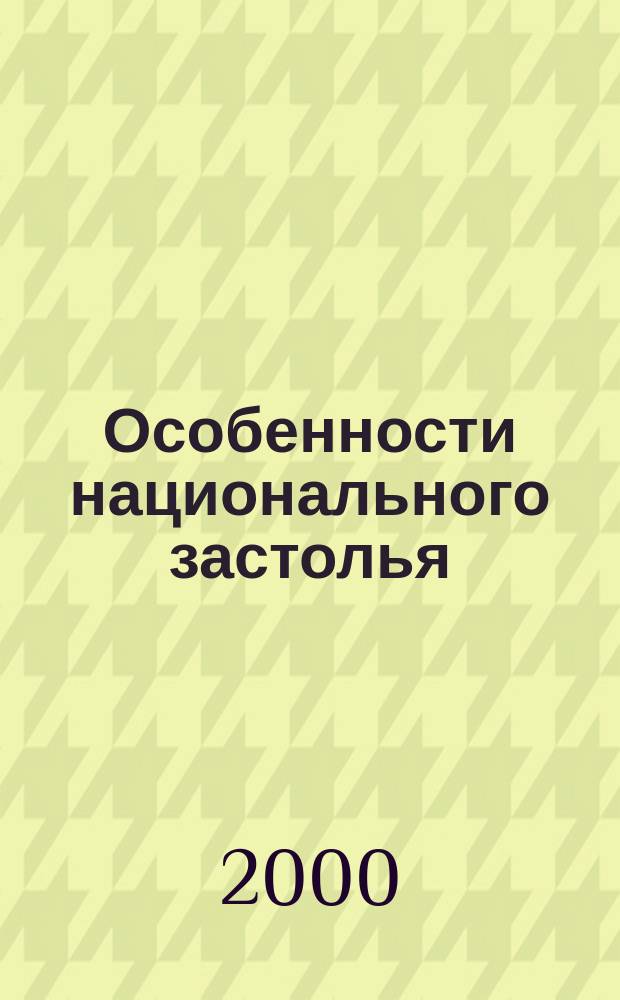 Особенности национального застолья

2000